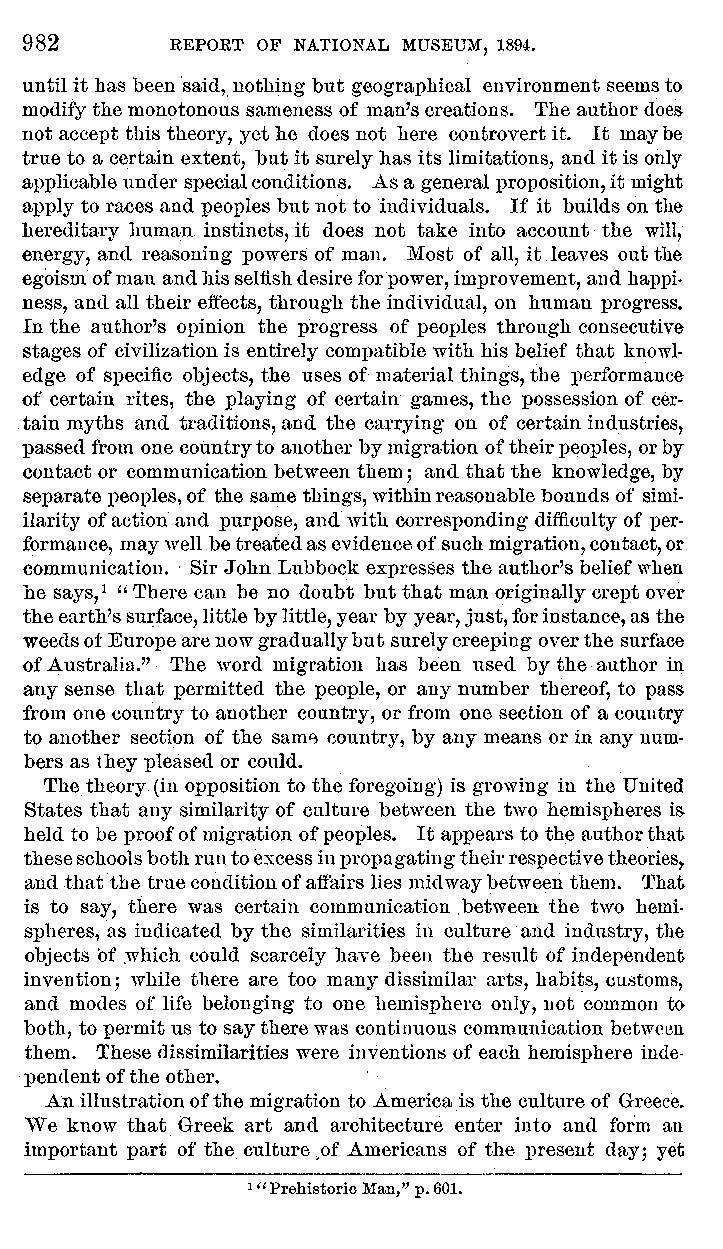 982 REPORT OF NATIONAL MUSEUM, 1894.

until it has been said, nothing but geographical environment seems to modify the monotonous sameness of man's creations. The author does not accept this theory, yet he does not here controvert it. It may be true to a certain extent, but it surely has its limitations, and it is only applicable under special conditions. As a general proposition, it might apply to races and peoples but not to individuals. If it builds on the hereditary human instincts, it does not take into account the will, energy, and reasoning powers of man. Most of all, it leaves out the egoism of man and his selfish desire for power, improvement, and happiness, and all their effects, through the individual, on human progress. In the author's opinion the progress of peoples through consecutive stages of civilization is entirely compatible with his belief that knowledge of specific objects, the uses of material things, the performance of certain rites, the playing of certain games, the possession of certain myths and traditions, and the carrying on of certain industries, passed from one country to another by migration of their peoples, or by contact or communication between them; and that the knowledge, by separate peoples, of the same things, within reasonable bounds of similarity of action and purpose, and with corresponding difficulty of performance, may well be treated as evidence of such migration, contact, or communication. Sir John Lubbock expresses the author's belief when he says,$^1$ "There can be no doubt but that man originally crept over the earth's surface, little by little, year by year, just, for instance, as the weeds of Europe are now gradually but surely creeping over the surface of Australia." The word migration has been used by the author in any sense that permitted the people, or any number thereof, to pass from one country to another country, or from one section of a country to another section of the same country, by any means or in any numbers as they pleased or could.

The theory (in opposition to the foregoing) is growing in the United States that any similarity of culture between the two hemispheres is held to be proof of migration of peoples. It appears to the author that these schools both run to excess in propagating their respective theories, and that the true condition of affairs lies midway between them. That is to say, there was certain communication between the two hemispheres, as indicated by the similarities in culture and industry, the objects of which could scarcely have been the result of independent invention; while there are too many dissimilar arts, habits, customs, and modes of life belonging to one hemisphere only, not common to both, to permit us to say there was continuous communication between them. These dissimilarities were inventions of each hemisphere independent of the other.

An illustration of the migration to America is the culture of Greece. We know that Greek art and architecture enter into and form an important part of the culture of Americans of the present day; yet

$^1$ "Prehistoric Man," p. 601.